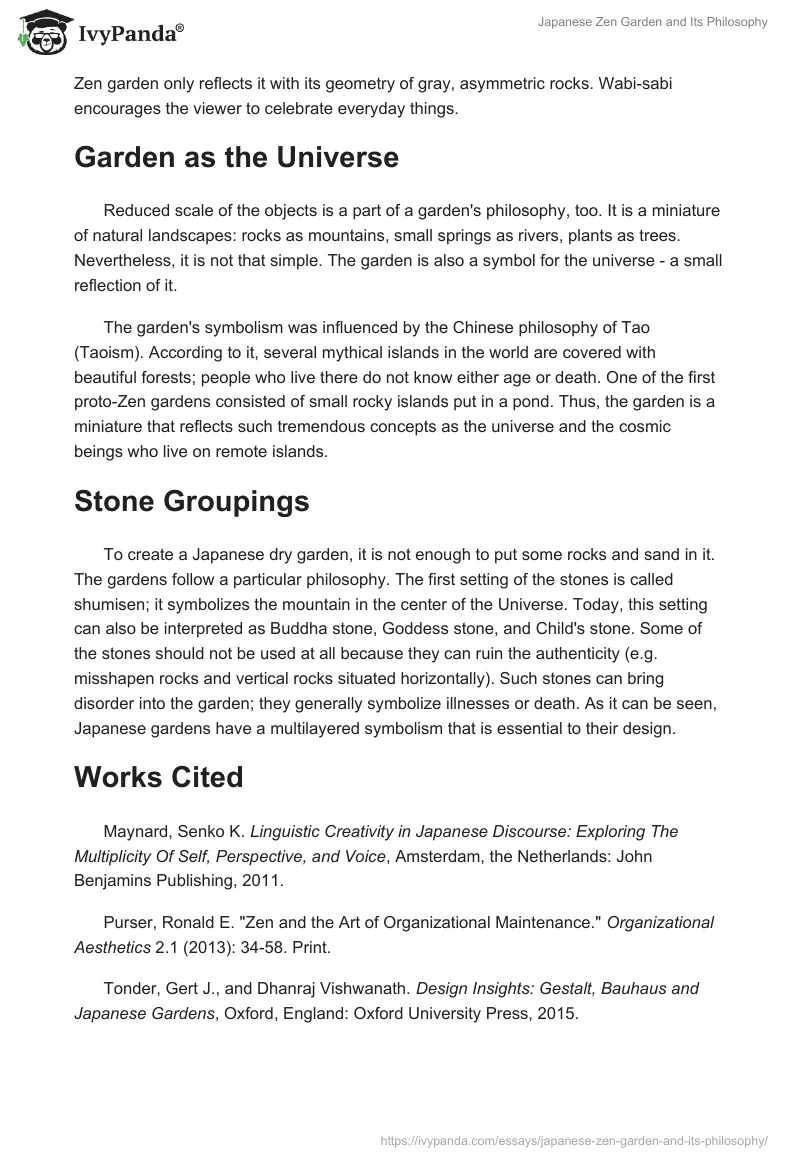 IvyPanda®

Japanese Zen Garden and Its Philosophy

Zen garden only reflects it with its geometry of gray, asymmetric rocks. Wabi-sabi encourages the viewer to celebrate everyday things.

Garden as the Universe

Reduced scale of the objects is a part of a garden's philosophy, too. It is a miniature of natural landscapes: rocks as mountains, small springs as rivers, plants as trees. Nevertheless, it is not that simple. The garden is also a symbol for the universe - a small reflection of it.

The garden's symbolism was influenced by the Chinese philosophy of Tao (Taoism). According to it, several mythical islands in the world are covered with beautiful forests; people who live there do not know either age or death. One of the first proto-Zen gardens consisted of small rocky islands put in a pond. Thus, the garden is a miniature that reflects such tremendous concepts as the universe and the cosmic beings who live on remote islands.

Stone Groupings

To create a Japanese dry garden, it is not enough to put some rocks and sand in it. The gardens follow a particular philosophy. The first setting of the stones is called shumisen; it symbolizes the mountain in the center of the Universe. Today, this setting can also be interpreted as Buddha stone, Goddess stone, and Child's stone. Some of the stones should not be used at all because they can ruin the authenticity (e.g. misshapen rocks and vertical rocks situated horizontally). Such stones can bring disorder into the garden; they generally symbolize illnesses or death. As it can be seen, Japanese gardens have a multilayered symbolism that is essential to their design.

Works Cited

Maynard, Senko K. Linguistic Creativity in Japanese Discourse: Exploring The Multiplicity Of Self, Perspective, and Voice, Amsterdam, the Netherlands: John Benjamins Publishing, 2011.

Purser, Ronald E. "Zen and the Art of Organizational Maintenance." Organizational Aesthetics 2.1 (2013): 34-58. Print.

Tonder, Gert J., and Dhanraj Vishwanath. Design Insights: Gestalt, Bauhaus and Japanese Gardens, Oxford, England: Oxford University Press, 2015.

https://ivypanda.com/essays/japanese-zen-garden-and-its-philosophy/